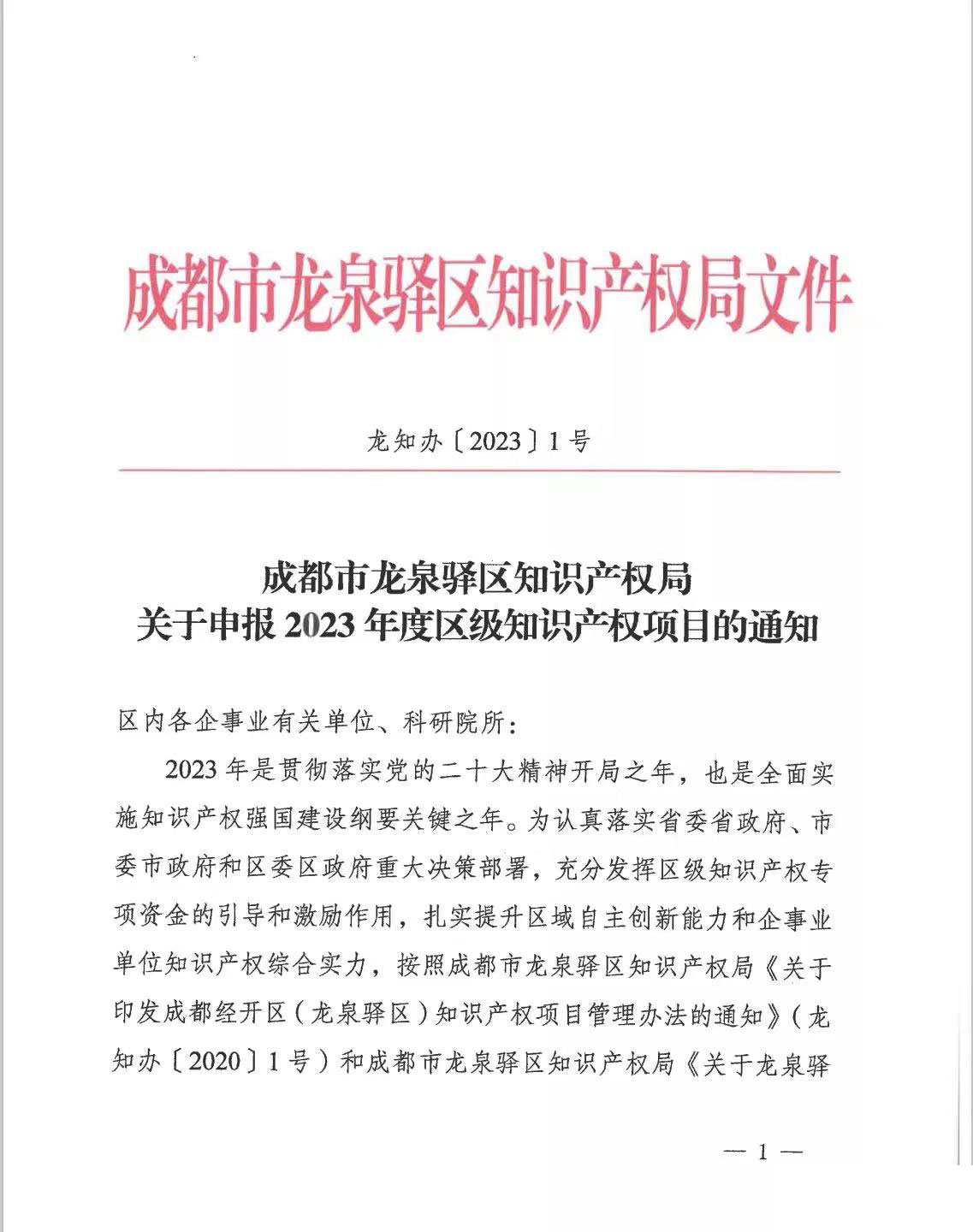 成都市龙泉驿区知识产权局文件

龙知办〔2023〕1号

成都市龙泉驿区知识产权局
关于申报2023年度区级知识产权项目的通知

区内各企事业有关单位、科研院所：

2023年是贯彻落实党的二十大精神开局之年，也是全面实施知识产权强国建设纲要关键之年。为认真落实省委省政府、市委市政府和区委区政府重大决策部署，充分发挥区级知识产权专项资金的引导和激励作用，扎实提升区域自主创新能力和企事业单位知识产权综合实力，按照成都市龙泉驿区知识产权局《关于印发成都经开区（龙泉驿区）知识产权项目管理办法的通知》（龙知办〔2020〕1号）和成都市龙泉驿区知识产权局《关于龙泉驿

— 1 —